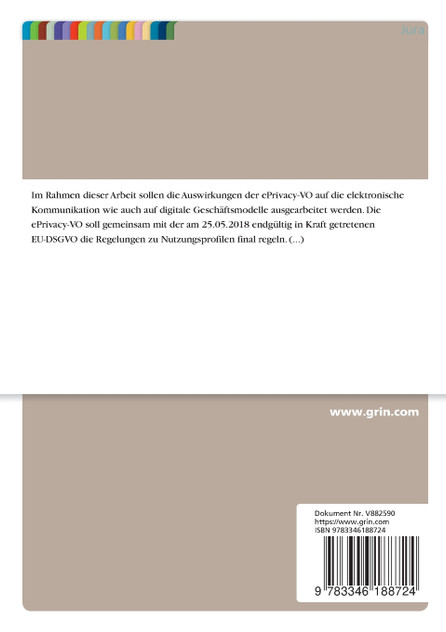 Jura

Im Rahmen dieser Arbeit sollen die Auswirkungen der ePrivacy-VO auf die elektronische Kommunikation wie auch auf digitale Geschäftsmodelle ausgearbeitet werden. Die ePrivacy-VO soll gemeinsam mit der am 25.05.2018 endgültig in Kraft getretenen EU-DSGVO die Regelungen zu Nutzungsprofilen final regeln. (...)

www.grin.com

Dokument Nr. V882590
https://www.grin.com
ISBN 9783346188724

9 783346 188724